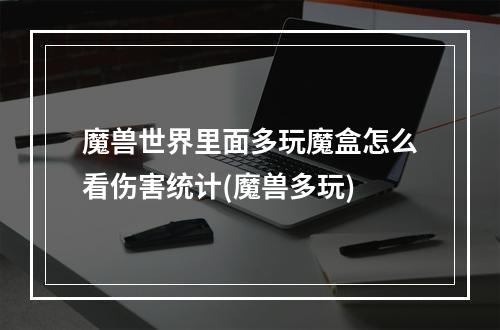 魔兽世界里面多玩魔盒怎么看伤害统计(魔兽多玩)